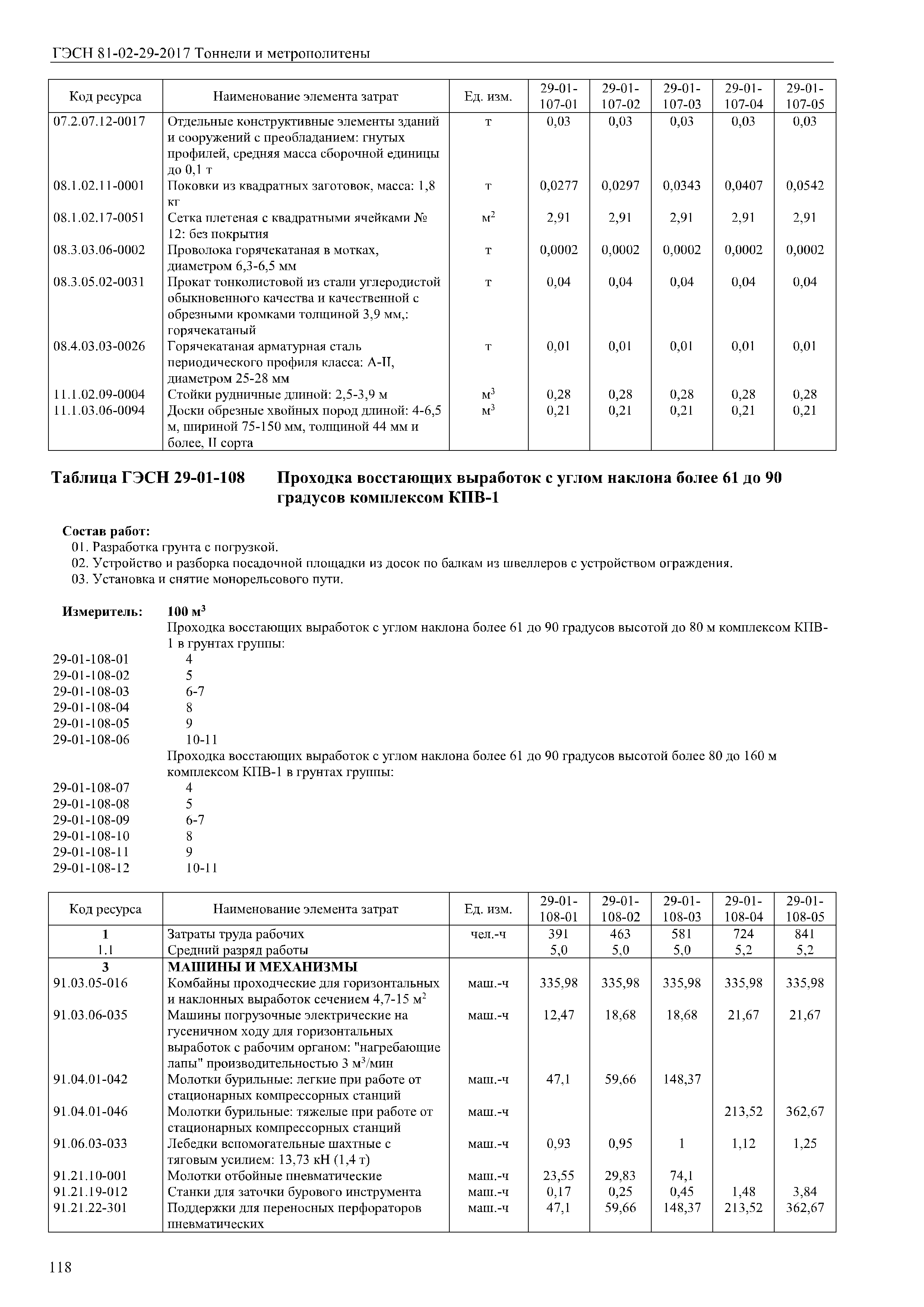 ГЭСН 81-02-29-2017 Тоннели и метрополитены

| Код ресурса | Наименование элемента затрат | Ед. изм. | 29-01-107-01 | 29-01-107-02 | 29-01-107-03 | 29-01-107-04 | 29-01-107-05 |
|---|---|---|---|---|---|---|---|
| 07.2.07.12-0017 | Отдельные конструктивные элементы зданий и сооружений с преобладанием: гнутых профилей, средняя масса сборочной единицы до 0,1 т | т | 0,03 | 0,03 | 0,03 | 0,03 | 0,03 |
| 08.1.02.11-0001 | Поковки из квадратных заготовок, масса: 1,8 кг | т | 0,0277 | 0,0297 | 0,0343 | 0,0407 | 0,0542 |
| 08.1.02.17-0051 | Сетка плетеная с квадратными ячейками № 12: без покрытия | $м^2$ | 2,91 | 2,91 | 2,91 | 2,91 | 2,91 |
| 08.3.03.06-0002 | Проволока горячекатаная в мотках, диаметром 6,3-6,5 мм | т | 0,0002 | 0,0002 | 0,0002 | 0,0002 | 0,0002 |
| 08.3.05.02-0031 | Прокат тонколистовой из стали углеродистой обыкновенного качества и качественной с обрезными кромками толщиной 3,9 мм,: горячекатаный | т | 0,04 | 0,04 | 0,04 | 0,04 | 0,04 |
| 08.4.03.03-0026 | Горячекатаная арматурная сталь периодического профиля класса: А-II, диаметром 25-28 мм | т | 0,01 | 0,01 | 0,01 | 0,01 | 0,01 |
| 11.1.02.09-0004 | Стойки рудничные длиной: 2,5-3,9 м | $м^3$ | 0,28 | 0,28 | 0,28 | 0,28 | 0,28 |
| 11.1.03.06-0094 | Доски обрезные хвойных пород длиной: 4-6,5 м, шириной 75-150 мм, толщиной 44 мм и более, II сорта | $м^3$ | 0,21 | 0,21 | 0,21 | 0,21 | 0,21 |

Таблица ГЭСН 29-01-108 Проходка восстающих выработок с углом наклона более 61 до 90 градусов комплексом КПВ-1

Состав работ:
01. Разработка грунта с погрузкой.
02. Устройство и разборка посадочной площадки из досок по балкам из швеллеров с устройством ограждения.
03. Установка и снятие монорельсового пути.

Измеритель: 100 $м^3$
Проходка восстающих выработок с углом наклона более 61 до 90 градусов высотой до 80 м комплексом КПВ-1 в грунтах группы:
29-01-108-01 4
29-01-108-02 5
29-01-108-03 6-7
29-01-108-04 8
29-01-108-05 9
29-01-108-06 10-11
Проходка восстающих выработок с углом наклона более 61 до 90 градусов высотой более 80 до 160 м комплексом КПВ-1 в грунтах группы:
29-01-108-07 4
29-01-108-08 5
29-01-108-09 6-7
29-01-108-10 8
29-01-108-11 9
29-01-108-12 10-11

| Код ресурса | Наименование элемента затрат | Ед. изм. | 29-01-108-01 | 29-01-108-02 | 29-01-108-03 | 29-01-108-04 | 29-01-108-05 |
|---|---|---|---|---|---|---|---|
| 1 | Затраты труда рабочих | чел.-ч | 391 | 463 | 581 | 724 | 841 |
| 1.1 | Средний разряд работы | | 5,0 | 5,0 | 5,0 | 5,2 | 5,2 |
| 3 | МАШИНЫ И МЕХАНИЗМЫ | | | | | | |
| 91.03.05-016 | Комбайны проходческие для горизонтальных и наклонных выработок сечением 4,7-15 $м^2$ | маш.-ч | 335,98 | 335,98 | 335,98 | 335,98 | 335,98 |
| 91.03.06-035 | Машины погрузочные электрические на гусеничном ходу для горизонтальных выработок с рабочим органом: "нагребающие лапы" производительностью 3 $м^3$/мин | маш.-ч | 12,47 | 18,68 | 18,68 | 21,67 | 21,67 |
| 91.04.01-042 | Молотки бурильные: легкие при работе от стационарных компрессорных станций | маш.-ч | 47,1 | 59,66 | 148,37 | | |
| 91.04.01-046 | Молотки бурильные: тяжелые при работе от стационарных компрессорных станций | маш.-ч | | | | 213,52 | 362,67 |
| 91.06.03-033 | Лебедки вспомогательные шахтные с тяговым усилием: 13,73 кН (1,4 т) | маш.-ч | 0,93 | 0,95 | 1 | 1,12 | 1,25 |
| 91.21.10-001 | Молотки отбойные пневматические | маш.-ч | 23,55 | 29,83 | 74,1 | | |
| 91.21.19-012 | Станки для заточки бурового инструмента | маш.-ч | 0,17 | 0,25 | 0,45 | 1,48 | 3,84 |
| 91.21.22-301 | Поддержки для переносных перфораторов пневматических | маш.-ч | 47,1 | 59,66 | 148,37 | 213,52 | 362,67 |

118